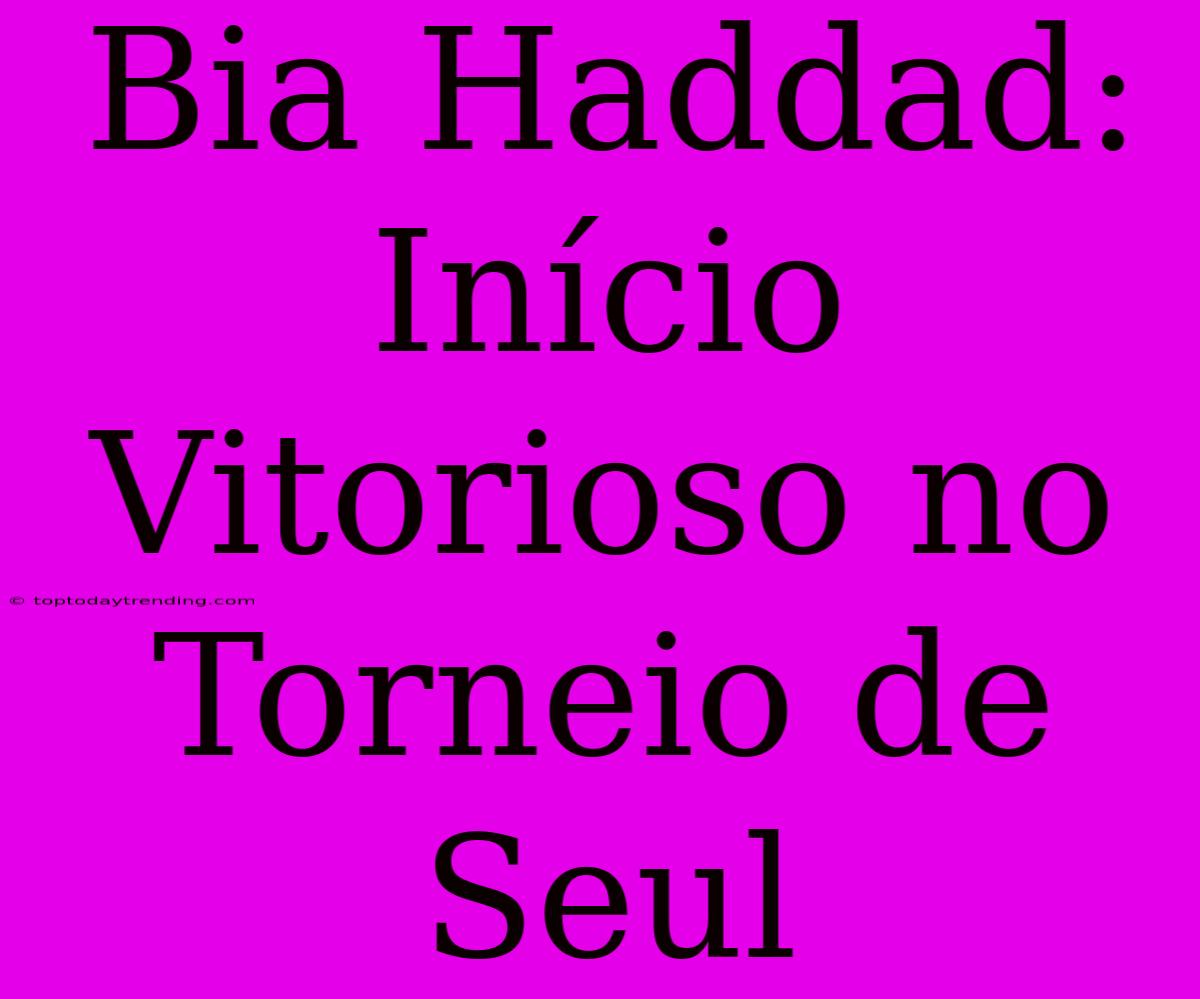 Bia Haddad: Início Vitorioso no Torneio de Seul

© toptodaytrending.com